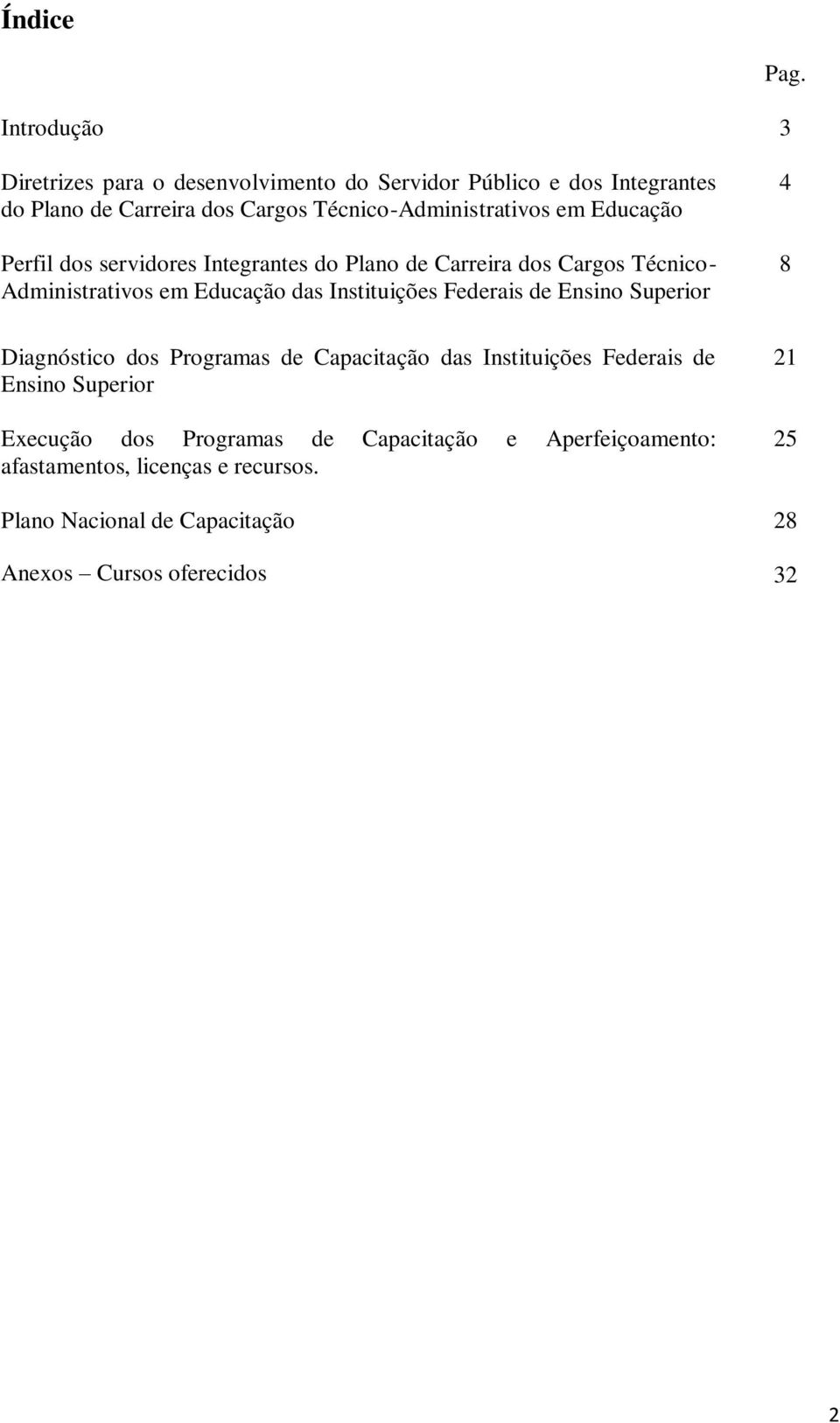 Índice

Pag.

Introdução 3

Diretrizes para o desenvolvimento do Servidor Público e dos Integrantes do Plano de Carreira dos Cargos Técnico-Administrativos em Educação 4

Perfil dos servidores Integrantes do Plano de Carreira dos Cargos Técnico-Administrativos em Educação das Instituições Federais de Ensino Superior 8

Diagnóstico dos Programas de Capacitação das Instituições Federais de Ensino Superior 21

Execução dos Programas de Capacitação e Aperfeiçoamento: afastamentos, licenças e recursos. 25

Plano Nacional de Capacitação 28

Anexos – Cursos oferecidos 32

2